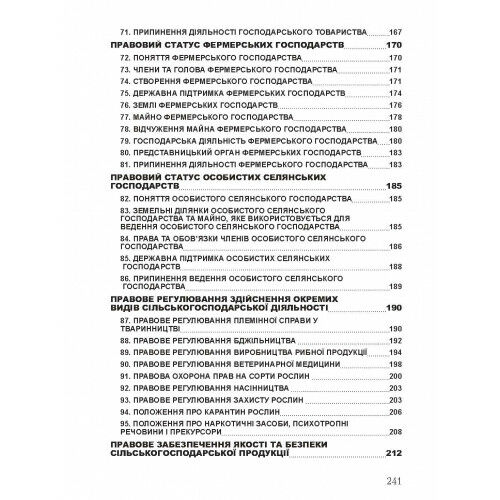 71. ПРИПИНЕННЯ ДІЯЛЬНОСТІ ГОСПОДАРСЬКОГО ТОВАРИСТВА 167

ПРАВОВИЙ СТАТУС ФЕРМЕРСЬКИХ ГОСПОДАРСТВ 170

72. ПОНЯТТЯ ФЕРМЕРСЬКОГО ГОСПОДАРСТВА 170
73. ЧЛЕНИ ТА ГОЛОВА ФЕРМЕРСЬКОГО ГОСПОДАРСТВА 171
74. СТВОРЕННЯ ФЕРМЕРСЬКОГО ГОСПОДАРСТВА 171
75. ДЕРЖАВНА ПІДТРИМКА ФЕРМЕРСЬКИХ ГОСПОДАРСТВ 174
76. ЗЕМЛІ ФЕРМЕРСЬКИХ ГОСПОДАРСТВ 176
77. МАЙНО ФЕРМЕРСЬКОГО ГОСПОДАРСТВА 178
78. ВІДЧУЖЕННЯ МАЙНА ФЕРМЕРСЬКОГО ГОСПОДАРСТВА 180
79. ГОСПОДАРСЬКА ДІЯЛЬНІСТЬ ФЕРМЕРСЬКОГО ГОСПОДАРСТВА 180
80. ПРЕДСТАВНИЦЬКИЙ ОРГАН ФЕРМЕРСЬКИХ ГОСПОДАРСТВ 183
81. ПРИПИНЕННЯ ДІЯЛЬНОСТІ ФЕРМЕРСЬКОГО ГОСПОДАРСТВА 183

ПРАВОВИЙ СТАТУС ОСОБИСТИХ СЕЛЯНСЬКИХ ГОСПОДАРСТВ 185

82. ПОНЯТТЯ ОСОБИСТОГО СЕЛЯНСЬКОГО ГОСПОДАРСТВА 185
83. ЗЕМЕЛЬНІ ДІЛЯНКИ ОСОБИСТОГО СЕЛЯНСЬКОГО ГОСПОДАРСТВА ТА МАЙНО, ЯКЕ ВИКОРИСТОВУЄТЬСЯ ДЛЯ ВЕДЕННЯ ОСОБИСТОГО СЕЛЯНСЬКОГО ГОСПОДАРСТВА 185
84. ПРАВА ТА ОБОВ'ЯЗКИ ЧЛЕНІВ ОСОБИСТОГО СЕЛЯНСЬКОГО ГОСПОДАРСТВА 186
85. ДЕРЖАВНА ПІДТРИМКА ОСОБИСТИХ СЕЛЯНСЬКИХ ГОСПОДАРСТВ 188
86. ПРИПИНЕННЯ ВЕДЕННЯ ОСОБИСТОГО СЕЛЯНСЬКОГО ГОСПОДАРСТВА 189

ПРАВОВЕ РЕГУЛЮВАННЯ ЗДІЙСНЕННЯ ОКРЕМИХ ВИДІВ СІЛЬСЬКОГОСПОДАРСЬКОЇ ДІЯЛЬНОСТІ 190

87. ПРАВОВЕ РЕГУЛЮВАННЯ ПЛЕМІННОЇ СПРАВИ У ТВАРИННИЦТВІ 190
88. ПРАВОВЕ РЕГУЛЮВАННЯ БДЖІЛЬНИЦТВА 192
89. ПРАВОВЕ РЕГУЛЮВАННЯ ВИРОБНИЦТВА РИБНОЇ ПРОДУКЦІЇ 194
90. ПРАВОВЕ РЕГУЛЮВАННЯ ВЕТЕРИНАРНОЇ МЕДИЦИНИ 198
91. ПРАВОВА ОХОРОНА ПРАВ НА СОРТИ РОСЛИН 200
92. ПРАВОВЕ РЕГУЛЮВАННЯ НАСІННИЦТВА 203
93. ПРАВОВЕ РЕГУЛЮВАННЯ ЗАХИСТУ РОСЛИН 203
94. ПОЛОЖЕННЯ ПРО КАРАНТИН РОСЛИН 206
95. ПОЛОЖЕННЯ ПРО НАРКОТИЧНІ ЗАСОБИ, ПСИХОТРОПНІ РЕЧОВИНИ І ПРЕКУРСОРИ 208

ПРАВОВЕ ЗАБЕЗПЕЧЕННЯ ЯКОСТІ ТА БЕЗПЕКИ СІЛЬСЬКОГОСПОДАРСЬКОЇ ПРОДУКЦІЇ 212

241